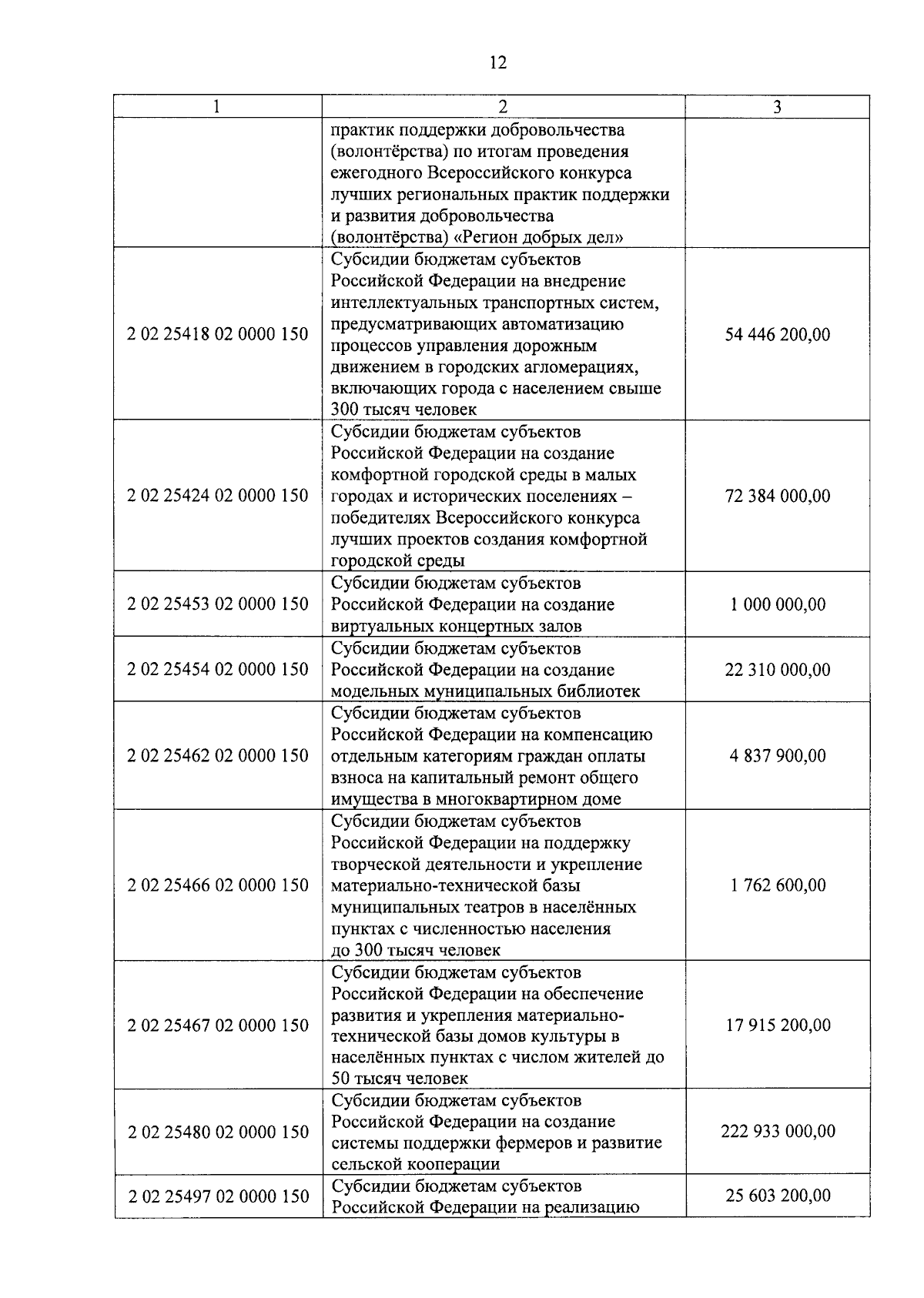 12

| 1 | 2 | 3 |
|---|---|---|
| | практик поддержки добровольчества (волонтёрства) по итогам проведения ежегодного Всероссийского конкурса лучших региональных практик поддержки и развития добровольчества (волонтёрства) «Регион добрых дел» | |
| 2 02 25418 02 0000 150 | Субсидии бюджетам субъектов Российской Федерации на внедрение интеллектуальных транспортных систем, предусматривающих автоматизацию процессов управления дорожным движением в городских агломерациях, включающих города с населением свыше 300 тысяч человек | 54 446 200,00 |
| 2 02 25424 02 0000 150 | Субсидии бюджетам субъектов Российской Федерации на создание комфортной городской среды в малых городах и исторических поселениях – победителях Всероссийского конкурса лучших проектов создания комфортной городской среды | 72 384 000,00 |
| 2 02 25453 02 0000 150 | Субсидии бюджетам субъектов Российской Федерации на создание виртуальных концертных залов | 1 000 000,00 |
| 2 02 25454 02 0000 150 | Субсидии бюджетам субъектов Российской Федерации на создание модельных муниципальных библиотек | 22 310 000,00 |
| 2 02 25462 02 0000 150 | Субсидии бюджетам субъектов Российской Федерации на компенсацию отдельным категориям граждан оплаты взноса на капитальный ремонт общего имущества в многоквартирном доме | 4 837 900,00 |
| 2 02 25466 02 0000 150 | Субсидии бюджетам субъектов Российской Федерации на поддержку творческой деятельности и укрепление материально-технической базы муниципальных театров в населённых пунктах с численностью населения до 300 тысяч человек | 1 762 600,00 |
| 2 02 25467 02 0000 150 | Субсидии бюджетам субъектов Российской Федерации на обеспечение развития и укрепления материально-технической базы домов культуры в населённых пунктах с числом жителей до 50 тысяч человек | 17 915 200,00 |
| 2 02 25480 02 0000 150 | Субсидии бюджетам субъектов Российской Федерации на создание системы поддержки фермеров и развитие сельской кооперации | 222 933 000,00 |
| 2 02 25497 02 0000 150 | Субсидии бюджетам субъектов Российской Федерации на реализацию | 25 603 200,00 |